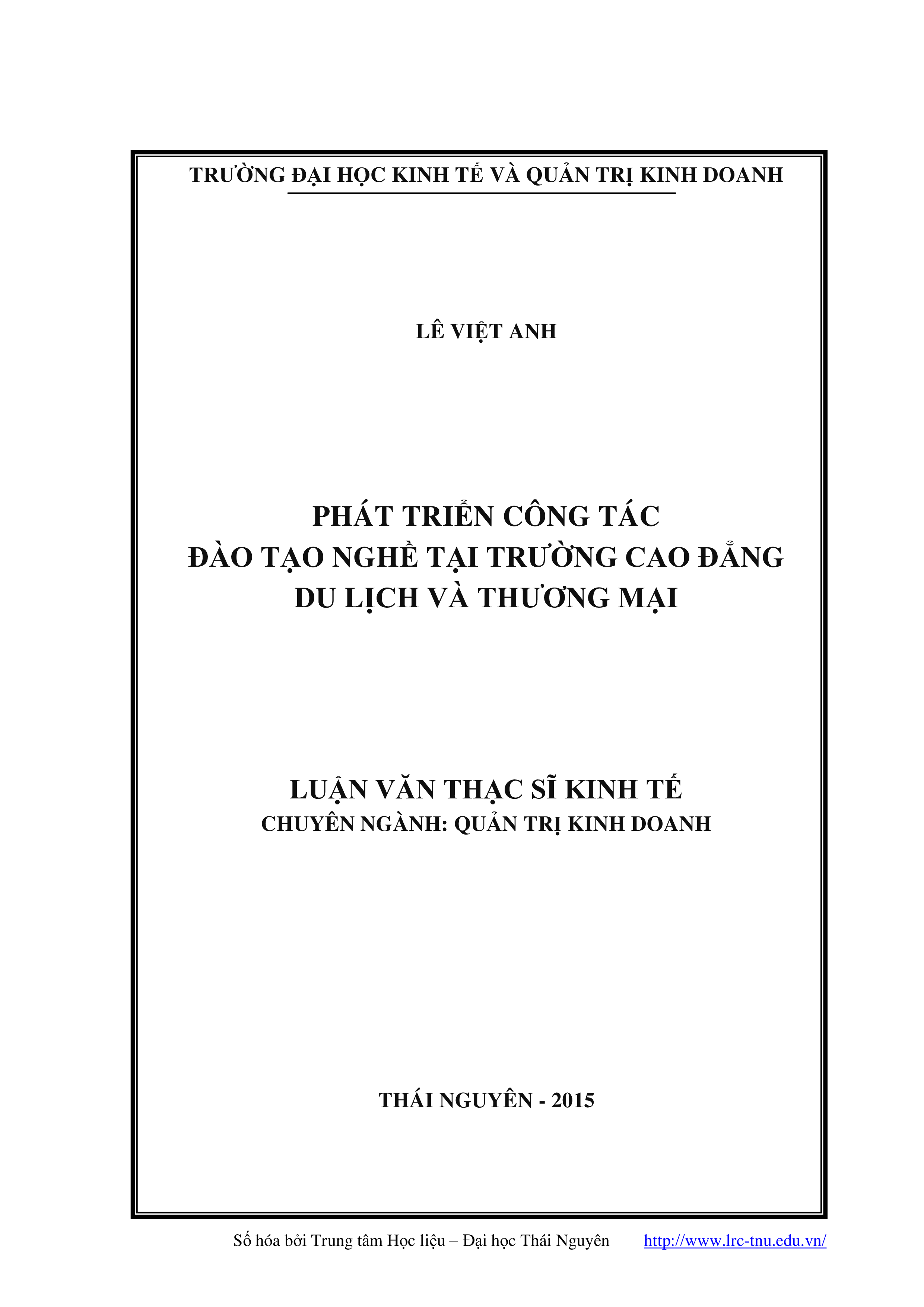 TRƯỜNG ĐẠI HỌC KINH TẾ VÀ QUẢN TRỊ KINH DOANH

LÊ VIỆT ANH

PHÁT TRIỂN CÔNG TÁC
ĐÀO TẠO NGHỀ TẠI TRƯỜNG CAO ĐẲNG
DU LỊCH VÀ THƯƠNG MẠI

LUẬN VĂN THẠC SĨ KINH TẾ
CHUYÊN NGÀNH: QUẢN TRỊ KINH DOANH

THÁI NGUYÊN - 2015

Số hóa bởi Trung tâm Học liệu – Đại học Thái Nguyên http://www.lrc-tnu.edu.vn/